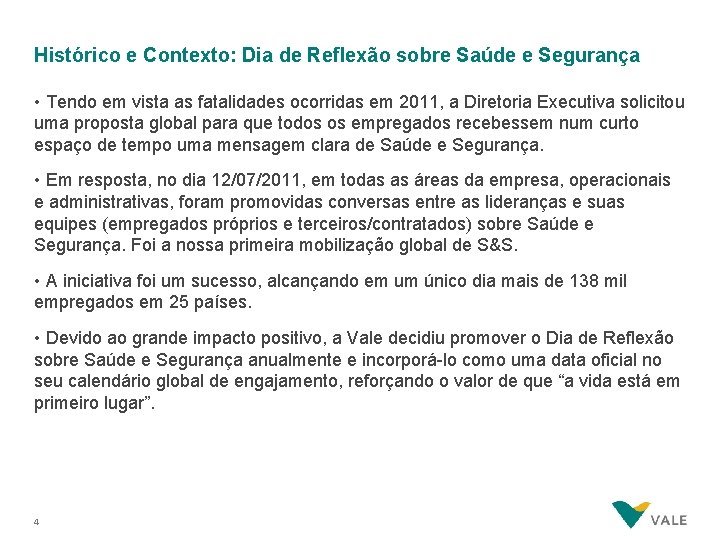 Histórico e Contexto: Dia de Reflexão sobre Saúde e Segurança

• Tendo em vista as fatalidades ocorridas em 2011, a Diretoria Executiva solicitou uma proposta global para que todos os empregados recebessem num curto espaço de tempo uma mensagem clara de Saúde e Segurança.

• Em resposta, no dia 12/07/2011, em todas as áreas da empresa, operacionais e administrativas, foram promovidas conversas entre as lideranças e suas equipes (empregados próprios e terceiros/contratados) sobre Saúde e Segurança. Foi a nossa primeira mobilização global de S&S.

• A iniciativa foi um sucesso, alcançando em um único dia mais de 138 mil empregados em 25 países.

• Devido ao grande impacto positivo, a Vale decidiu promover o Dia de Reflexão sobre Saúde e Segurança anualmente e incorporá-lo como uma data oficial no seu calendário global de engajamento, reforçando o valor de que "a vida está em primeiro lugar".

4

VALE